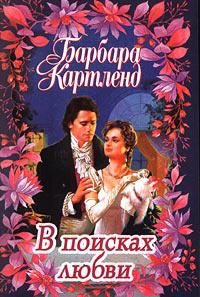 Барбара Картленд

В поисках любви